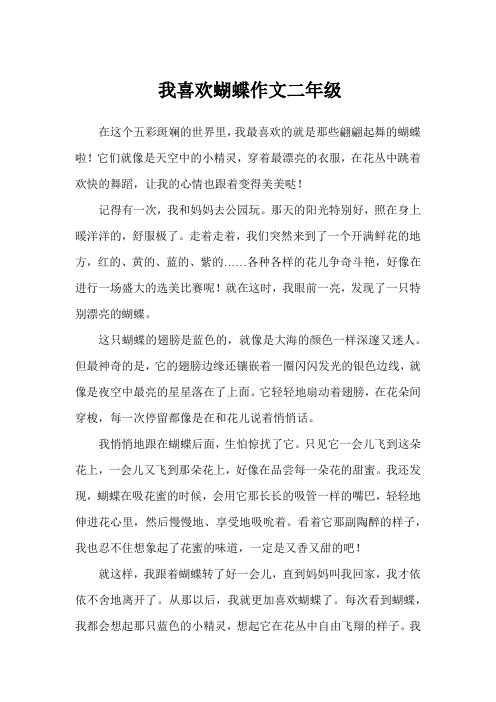 我喜欢蝴蝶作文二年级

在这个五彩斑斓的世界里，我最喜欢的就是那些翩翩起舞的蝴蝶啦！它们就像是天空中的小精灵，穿着最漂亮的衣服，在花丛中跳着欢快的舞蹈，让我的心情也跟着变得美美哒！

记得有一次，我和妈妈去公园玩。那天的阳光特别好，照在身上暖洋洋的，舒服极了。走着走着，我们突然来到了一个开满鲜花的地方，红的、黄的、蓝的、紫的……各种各样的花儿争奇斗艳，好像在进行一场盛大的选美比赛呢！就在这时，我眼前一亮，发现了一只特别漂亮的蝴蝶。

这只蝴蝶的翅膀是蓝色的，就像是大海的颜色一样深邃又迷人。但最神奇的是，它的翅膀边缘还镶嵌着一圈闪闪发光的银色边线，就像是夜空中最亮的星星落在了上面。它轻轻地扇动着翅膀，在花朵间穿梭，每一次停留都像是在和花儿说着悄悄话。

我悄悄地跟在蝴蝶后面，生怕惊扰了它。只见它一会儿飞到这朵花上，一会儿又飞到那朵花上，好像在品尝每一朵花的甜蜜。我还发现，蝴蝶在吸花蜜的时候，会用它那长长的吸管一样的嘴巴，轻轻地伸进花心里，然后慢慢地、享受地吸吮着。看着它那副陶醉的样子，我也忍不住想象起了花蜜的味道，一定是又香又甜的吧！

就这样，我跟着蝴蝶转了好一会儿，直到妈妈叫我回家，我才依依不舍地离开了。从那以后，我就更加喜欢蝴蝶了。每次看到蝴蝶，我都会想起那只蓝色的小精灵，想起它在花丛中自由飞翔的样子。我